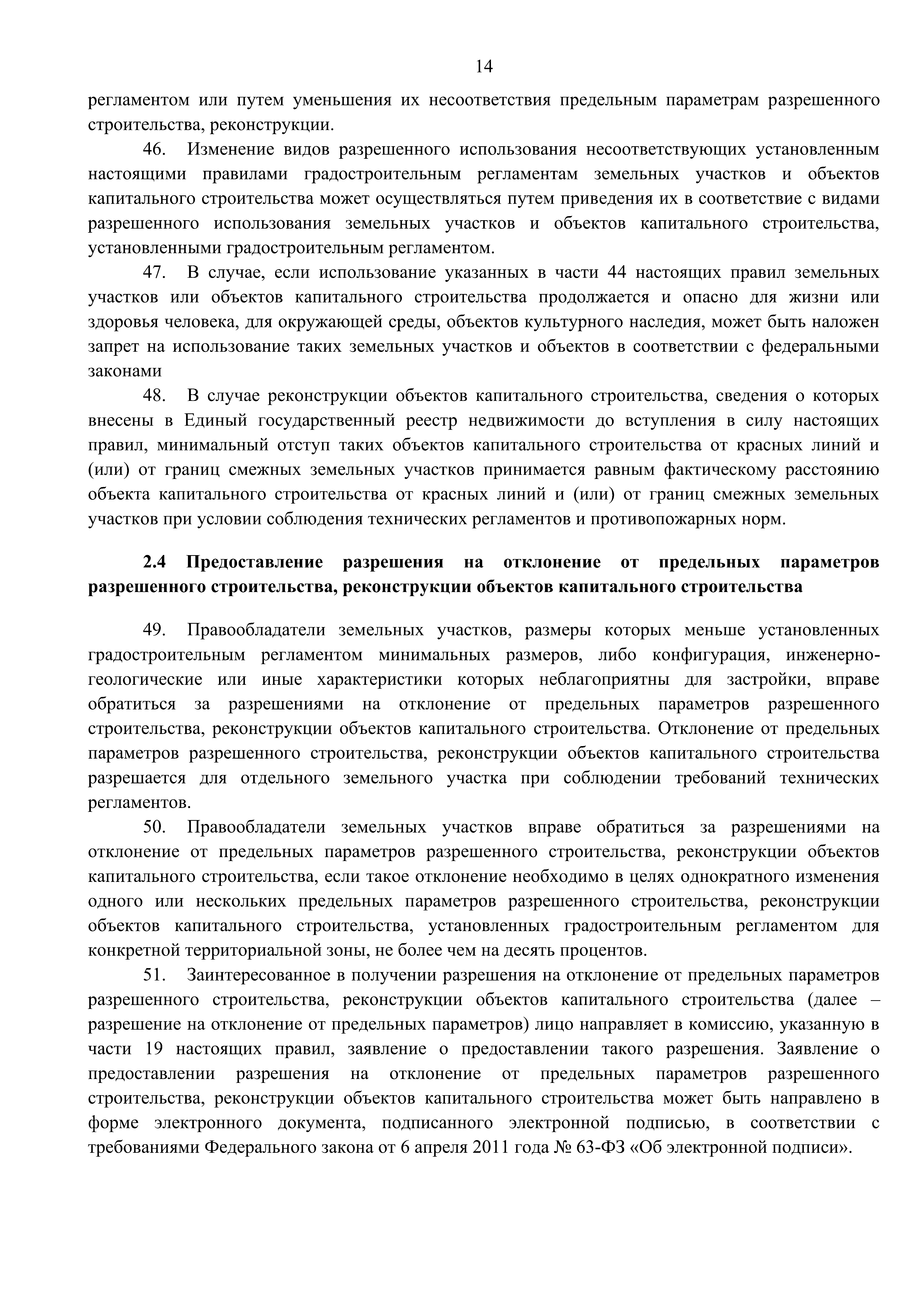 14

регламентом или путем уменьшения их несоответствия предельным параметрам разрешенного строительства, реконструкции.

46. Изменение видов разрешенного использования несоответствующих установленным настоящими правилами градостроительным регламентам земельных участков и объектов капитального строительства может осуществляться путем приведения их в соответствие с видами разрешенного использования земельных участков и объектов капитального строительства, установленными градостроительным регламентом.

47. В случае, если использование указанных в части 44 настоящих правил земельных участков или объектов капитального строительства продолжается и опасно для жизни или здоровья человека, для окружающей среды, объектов культурного наследия, может быть наложен запрет на использование таких земельных участков и объектов в соответствии с федеральными законами

48. В случае реконструкции объектов капитального строительства, сведения о которых внесены в Единый государственный реестр недвижимости до вступления в силу настоящих правил, минимальный отступ таких объектов капитального строительства от красных линий и (или) от границ смежных земельных участков принимается равным фактическому расстоянию объекта капитального строительства от красных линий и (или) от границ смежных земельных участков при условии соблюдения технических регламентов и противопожарных норм.

2.4 Предоставление разрешения на отклонение от предельных параметров разрешенного строительства, реконструкции объектов капитального строительства

49. Правообладатели земельных участков, размеры которых меньше установленных градостроительным регламентом минимальных размеров, либо конфигурация, инженерно-геологические или иные характеристики которых неблагоприятны для застройки, вправе обратиться за разрешениями на отклонение от предельных параметров разрешенного строительства, реконструкции объектов капитального строительства. Отклонение от предельных параметров разрешенного строительства, реконструкции объектов капитального строительства разрешается для отдельного земельного участка при соблюдении требований технических регламентов.

50. Правообладатели земельных участков вправе обратиться за разрешениями на отклонение от предельных параметров разрешенного строительства, реконструкции объектов капитального строительства, если такое отклонение необходимо в целях однократного изменения одного или нескольких предельных параметров разрешенного строительства, реконструкции объектов капитального строительства, установленных градостроительным регламентом для конкретной территориальной зоны, не более чем на десять процентов.

51. Заинтересованное в получении разрешения на отклонение от предельных параметров разрешенного строительства, реконструкции объектов капитального строительства (далее – разрешение на отклонение от предельных параметров) лицо направляет в комиссию, указанную в части 19 настоящих правил, заявление о предоставлении такого разрешения. Заявление о предоставлении разрешения на отклонение от предельных параметров разрешенного строительства, реконструкции объектов капитального строительства может быть направлено в форме электронного документа, подписанного электронной подписью, в соответствии с требованиями Федерального закона от 6 апреля 2011 года № 63-ФЗ «Об электронной подписи».